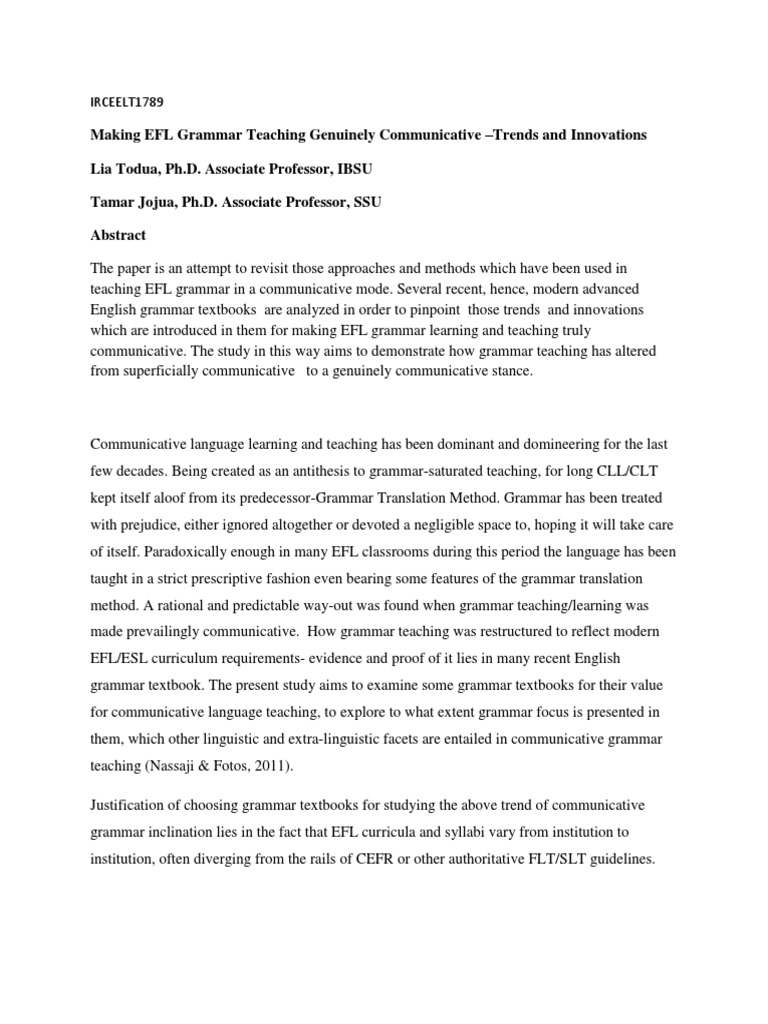 IRCEELT1789

Making EFL Grammar Teaching Genuinely Communicative –Trends and Innovations

Lia Todua, Ph.D. Associate Professor, IBSU

Tamar Jojua, Ph.D. Associate Professor, SSU

Abstract

The paper is an attempt to revisit those approaches and methods which have been used in teaching EFL grammar in a communicative mode. Several recent, hence, modern advanced English grammar textbooks are analyzed in order to pinpoint those trends and innovations which are introduced in them for making EFL grammar learning and teaching truly communicative. The study in this way aims to demonstrate how grammar teaching has altered from superficially communicative to a genuinely communicative stance.

Communicative language learning and teaching has been dominant and domineering for the last few decades. Being created as an antithesis to grammar-saturated teaching, for long CLL/CLT kept itself aloof from its predecessor-Grammar Translation Method. Grammar has been treated with prejudice, either ignored altogether or devoted a negligible space to, hoping it will take care of itself. Paradoxically enough in many EFL classrooms during this period the language has been taught in a strict prescriptive fashion even bearing some features of the grammar translation method. A rational and predictable way-out was found when grammar teaching/learning was made prevailingly communicative. How grammar teaching was restructured to reflect modern EFL/ESL curriculum requirements- evidence and proof of it lies in many recent English grammar textbook. The present study aims to examine some grammar textbooks for their value for communicative language teaching, to explore to what extent grammar focus is presented in them, which other linguistic and extra-linguistic facets are entailed in communicative grammar teaching (Nassaji & Fotos, 2011).

Justification of choosing grammar textbooks for studying the above trend of communicative grammar inclination lies in the fact that EFL curricula and syllabi vary from institution to institution, often diverging from the rails of CEFR or other authoritative FLT/SLT guidelines.